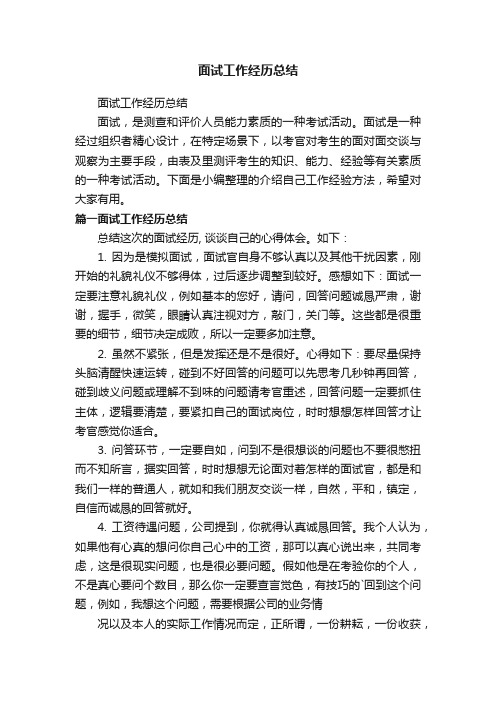 面试工作经历总结

面试工作经历总结

面试，是测查和评价人员能力素质的一种考试活动。面试是一种经过组织者精心设计，在特定场景下，以考官对考生的面对面交谈与观察为主要手段，由表及里测评考生的知识、能力、经验等有关素质的一种考试活动。下面是小编整理的介绍自己工作经验方法，希望对大家有用。

篇一面试工作经历总结

总结这次的面试经历, 谈谈自己的心得体会。如下：

1. 因为是模拟面试，面试官自身不够认真以及其他干扰因素，刚开始的礼貌礼仪不够得体，过后逐步调整到较好。感想如下：面试一定要注意礼貌礼仪，例如基本的您好，请问，回答问题诚恳严肃，谢谢，握手，微笑，眼睛认真注视对方，敲门，关门等。这些都是很重要的细节，细节决定成败，所以一定要多加注意。

2. 虽然不紧张，但是发挥还是不是很好。心得如下：要尽量保持头脑清醒快速运转，碰到不好回答的问题可以先思考几秒钟再回答，碰到歧义问题或理解不到味的问题请考官重述，回答问题一定要抓住主体，逻辑要清楚，要紧扣自己的面试岗位，时时想想怎样回答才让考官感觉你适合。

3. 问答环节，一定要自如，问到不是很想谈的问题也不要很憋扭而不知所言，据实回答，时时想想无论面对着怎样的面试官，都是和我们一样的普通人，就如和我们朋友交谈一样，自然，平和，镇定，自信而诚恳的回答就好。

4. 工资待遇问题，公司提到，你就得认真诚恳回答。我个人认为，如果他有心真的想问你自己心中的工资，那可以真心说出来，共同考虑，这是很现实问题，也是很必要问题。假如他是在考验你的个人，不是真心要问个数目，那么你一定要查言觉色，有技巧的`回到这个问题，例如，我想这个问题，需要根据公司的业务情

况以及本人的实际工作情况而定，正所谓，一份耕耘，一份收获，